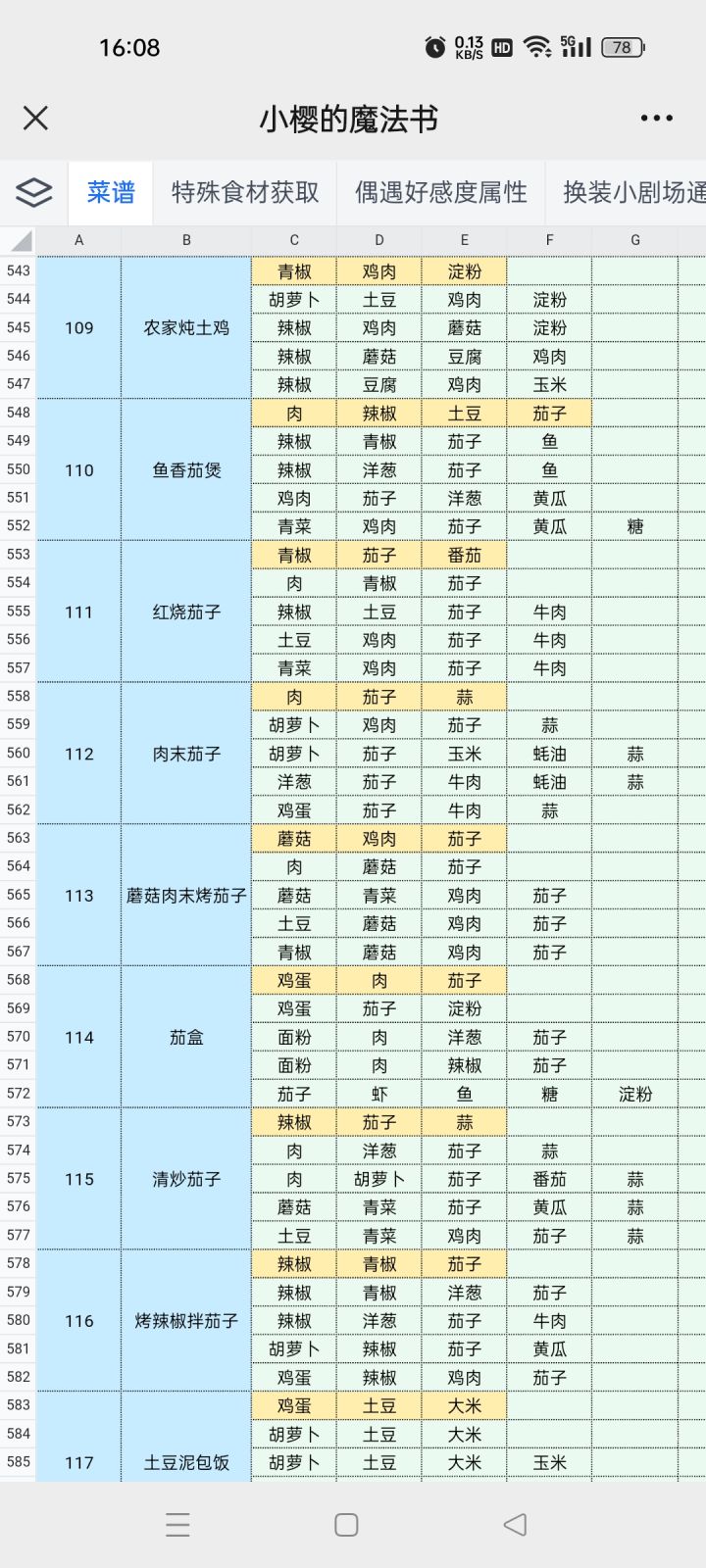 16:08 0.13 KB/S HD 5G 78

小樱的魔法书

菜谱 特殊食材获取 偶遇好感度属性 换装小剧场通

| | A | B | C | D | E | F | G |
|---|---|---|---|---|---|---|---|
| 543 | 109 | 农家炖土鸡 | 青椒 | 鸡肉 | 淀粉 | | |
| 544 | | | 胡萝卜 | 土豆 | 鸡肉 | 淀粉 | |
| 545 | | | 辣椒 | 鸡肉 | 蘑菇 | 淀粉 | |
| 546 | | | 辣椒 | 蘑菇 | 豆腐 | 鸡肉 | |
| 547 | | | 辣椒 | 豆腐 | 鸡肉 | 玉米 | |
| 548 | 110 | 鱼香茄煲 | 肉 | 辣椒 | 土豆 | 茄子 | |
| 549 | | | 辣椒 | 青椒 | 茄子 | 鱼 | |
| 550 | | | 辣椒 | 洋葱 | 茄子 | 鱼 | |
| 551 | | | 鸡肉 | 茄子 | 洋葱 | 黄瓜 | |
| 552 | | | 青菜 | 鸡肉 | 茄子 | 黄瓜 | 糖 |
| 553 | 111 | 红烧茄子 | 青椒 | 茄子 | 番茄 | | |
| 554 | | | 肉 | 青椒 | 茄子 | | |
| 555 | | | 辣椒 | 土豆 | 茄子 | 牛肉 | |
| 556 | | | 土豆 | 鸡肉 | 茄子 | 牛肉 | |
| 557 | | | 青菜 | 鸡肉 | 茄子 | 牛肉 | |
| 558 | 112 | 肉末茄子 | 肉 | 茄子 | 蒜 | | |
| 559 | | | 胡萝卜 | 鸡肉 | 茄子 | 蒜 | |
| 560 | | | 胡萝卜 | 茄子 | 玉米 | 蚝油 | 蒜 |
| 561 | | | 洋葱 | 茄子 | 牛肉 | 蚝油 | 蒜 |
| 562 | | | 鸡蛋 | 茄子 | 牛肉 | 蒜 | |
| 563 | 113 | 蘑菇肉末烤茄子 | 蘑菇 | 鸡肉 | 茄子 | | |
| 564 | | | 肉 | 蘑菇 | 茄子 | | |
| 565 | | | 蘑菇 | 青菜 | 鸡肉 | 茄子 | |
| 566 | | | 土豆 | 蘑菇 | 鸡肉 | 茄子 | |
| 567 | | | 青椒 | 蘑菇 | 鸡肉 | 茄子 | |
| 568 | 114 | 茄盒 | 鸡蛋 | 肉 | 茄子 | | |
| 569 | | | 鸡蛋 | 茄子 | 淀粉 | | |
| 570 | | | 面粉 | 肉 | 洋葱 | 茄子 | |
| 571 | | | 面粉 | 肉 | 辣椒 | 茄子 | |
| 572 | | | 茄子 | 虾 | 鱼 | 糖 | 淀粉 |
| 573 | 115 | 清炒茄子 | 辣椒 | 茄子 | 蒜 | | |
| 574 | | | 肉 | 洋葱 | 茄子 | 蒜 | |
| 575 | | | 肉 | 胡萝卜 | 茄子 | 番茄 | 蒜 |
| 576 | | | 蘑菇 | 青菜 | 茄子 | 黄瓜 | 蒜 |
| 577 | | | 土豆 | 青菜 | 鸡肉 | 茄子 | 蒜 |
| 578 | 116 | 烤辣椒拌茄子 | 辣椒 | 青椒 | 茄子 | | |
| 579 | | | 辣椒 | 青椒 | 洋葱 | 茄子 | |
| 580 | | | 辣椒 | 洋葱 | 茄子 | 牛肉 | |
| 581 | | | 胡萝卜 | 辣椒 | 茄子 | 黄瓜 | |
| 582 | | | 鸡蛋 | 辣椒 | 鸡肉 | 茄子 | |
| 583 | 117 | 土豆泥包饭 | 鸡蛋 | 土豆 | 大米 | | |
| 584 | | | 胡萝卜 | 土豆 | 大米 | | |
| 585 | | | 胡萝卜 | 土豆 | 大米 | 玉米 | |